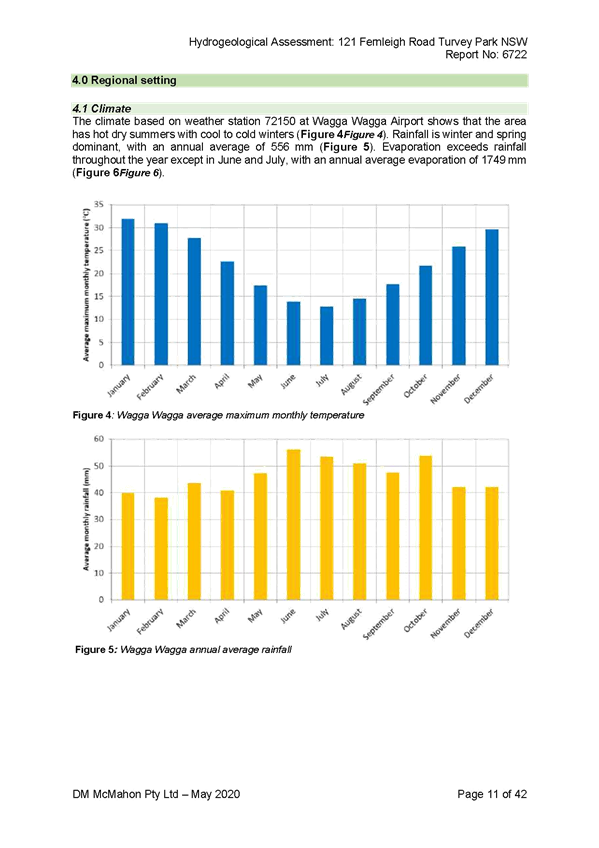 Hydrogeological Assessment: 121 Fernleigh Road Turvey Park NSW
Report No: 6722

4.0 Regional setting

4.1 Climate
The climate based on weather station 72150 at Wagga Wagga Airport shows that the area has hot dry summers with cool to cold winters (Figure 4Figure 4). Rainfall is winter and spring dominant, with an annual average of 556 mm (Figure 5). Evaporation exceeds rainfall throughout the year except in June and July, with an annual average evaporation of 1749 mm (Figure 6Figure 6).

Average maximum monthly temperature (°C)
35
30
25
20
15
10
5
0
January February March April May June July August September October November December

Figure 4: Wagga Wagga average maximum monthly temperature

Average monthly rainfall (mm)
60
50
40
30
20
10
0
January February March April May June July August September October November December

Figure 5: Wagga Wagga annual average rainfall

DM McMahon Pty Ltd – May 2020
Page 11 of 42